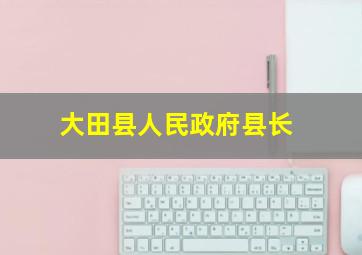 大田县人民政府县长